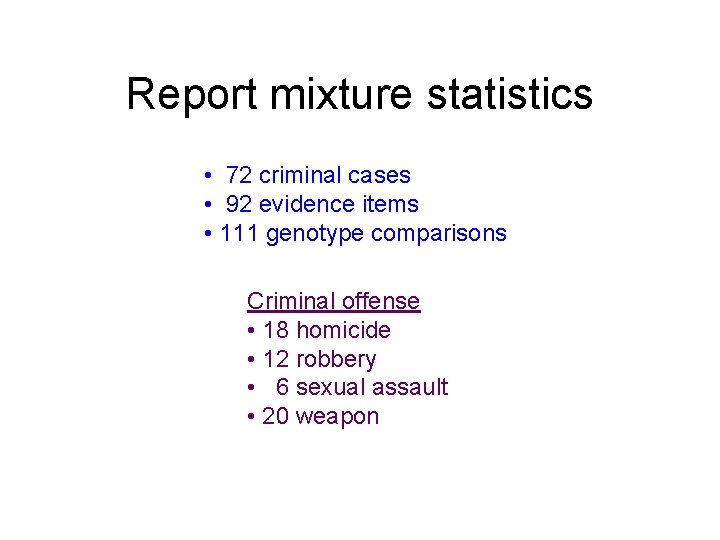 Report mixture statistics

• 72 criminal cases
• 92 evidence items
• 111 genotype comparisons

Criminal offense
• 18 homicide
• 12 robbery
• 6 sexual assault
• 20 weapon